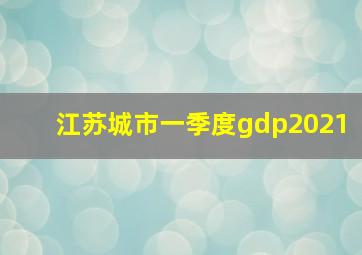 江苏城市一季度gdp2021